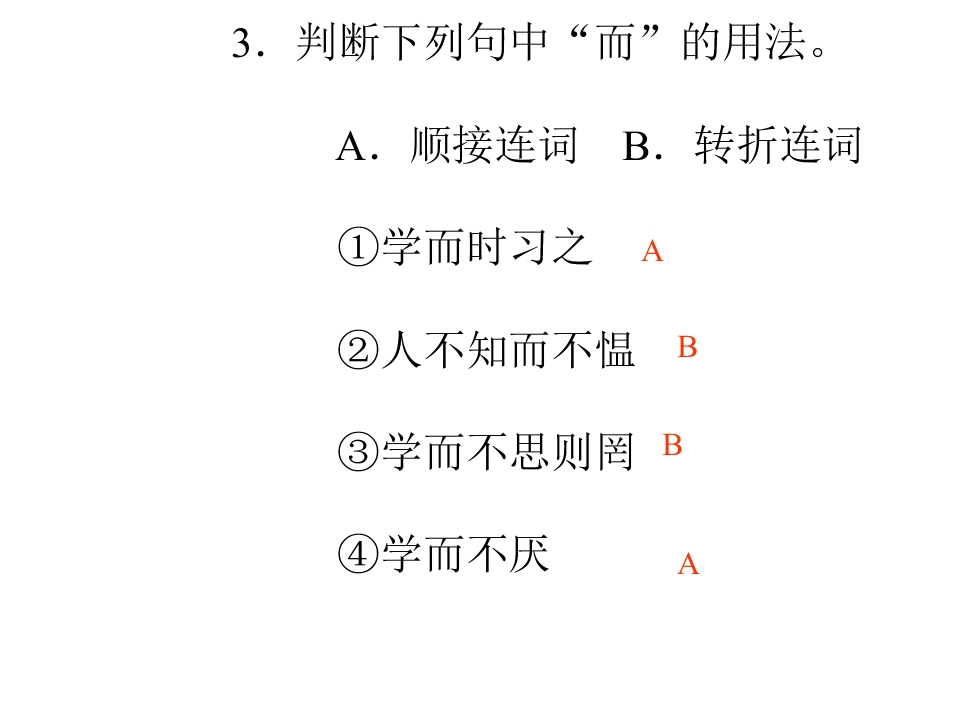 3.判断下列句中“而”的用法。

A.顺接连词 B.转折连词

①学而时习之 A

②人不知而不愠 B

③学而不思则罔 B

④学而不厌 A